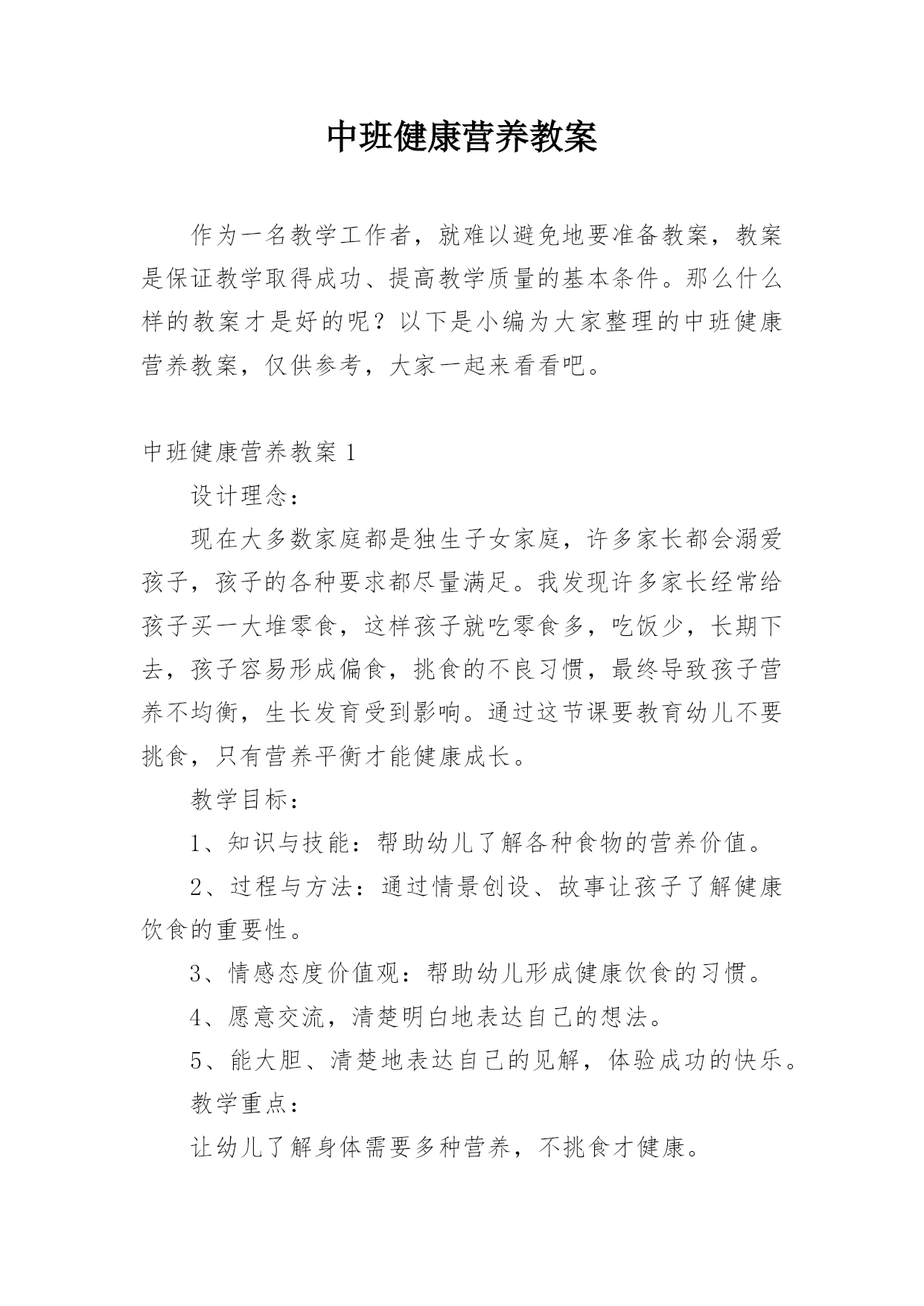 中班健康营养教案

作为一名教学工作者，就难以避免地要准备教案，教案是保证教学取得成功、提高教学质量的基本条件。那么什么样的教案才是好的呢？以下是小编为大家整理的中班健康营养教案，仅供参考，大家一起来看看吧。

中班健康营养教案 1

设计理念：

现在大多数家庭都是独生子女家庭，许多家长都会溺爱孩子，孩子的各种要求都尽量满足。我发现许多家长经常给孩子买一大堆零食，这样孩子就吃零食多，吃饭少，长期下去，孩子容易形成偏食，挑食的不良习惯，最终导致孩子营养不均衡，生长发育受到影响。通过这节课要教育幼儿不要挑食，只有营养平衡才能健康成长。

教学目标：

1、知识与技能：帮助幼儿了解各种食物的营养价值。

2、过程与方法：通过情景创设、故事让孩子了解健康饮食的重要性。

3、情感态度价值观：帮助幼儿形成健康饮食的习惯。

4、愿意交流，清楚明白地表达自己的想法。

5、能大胆、清楚地表达自己的见解，体验成功的快乐。

教学重点：

让幼儿了解身体需要多种营养，不挑食才健康。